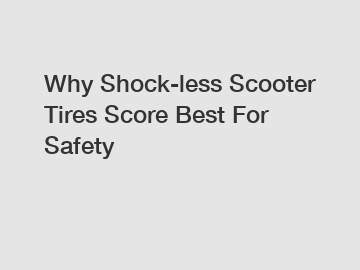 Why Shock-less Scooter Tires Score Best For Safety